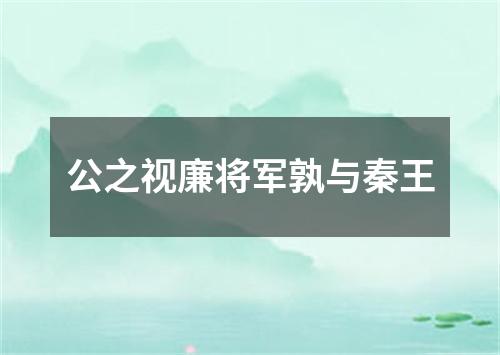 公之视廉将军孰与秦王